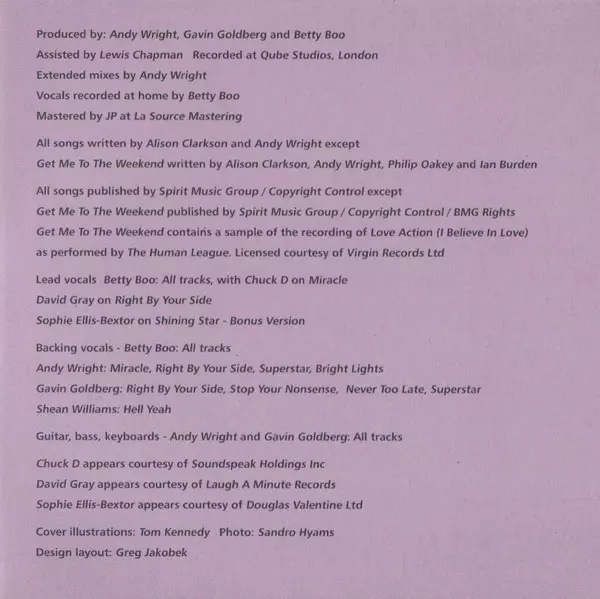 Produced by: Andy Wright, Gavin Goldberg and Betty Boo
Assisted by Lewis Chapman Recorded at Qube Studios, London
Extended mixes by Andy Wright
Vocals recorded at home by Betty Boo
Mastered by JP at La Source Mastering

All songs written by Alison Clarkson and Andy Wright except
Get Me To The Weekend written by Alison Clarkson, Andy Wright, Philip Oakey and Ian Burden

All songs published by Spirit Music Group / Copyright Control except
Get Me To The Weekend published by Spirit Music Group / Copyright Control / BMG Rights
Get Me To The Weekend contains a sample of the recording of Love Action (I Believe In Love)
as performed by The Human League. Licensed courtesy of Virgin Records Ltd

Lead vocals Betty Boo: All tracks, with Chuck D on Miracle
David Gray on Right By Your Side
Sophie Ellis-Bextor on Shining Star - Bonus Version

Backing vocals - Betty Boo: All tracks
Andy Wright: Miracle, Right By Your Side, Superstar, Bright Lights
Gavin Goldberg: Right By Your Side, Stop Your Nonsense, Never Too Late, Superstar
Shean Williams: Hell Yeah

Guitar, bass, keyboards - Andy Wright and Gavin Goldberg: All tracks

Chuck D appears courtesy of Soundspeak Holdings Inc
David Gray appears courtesy of Laugh A Minute Records
Sophie Ellis-Bextor appears courtesy of Douglas Valentine Ltd

Cover illustrations: Tom Kennedy Photo: Sandro Hyams
Design layout: Greg Jakobek